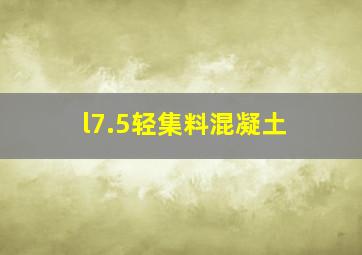 l7.5轻集料混凝土